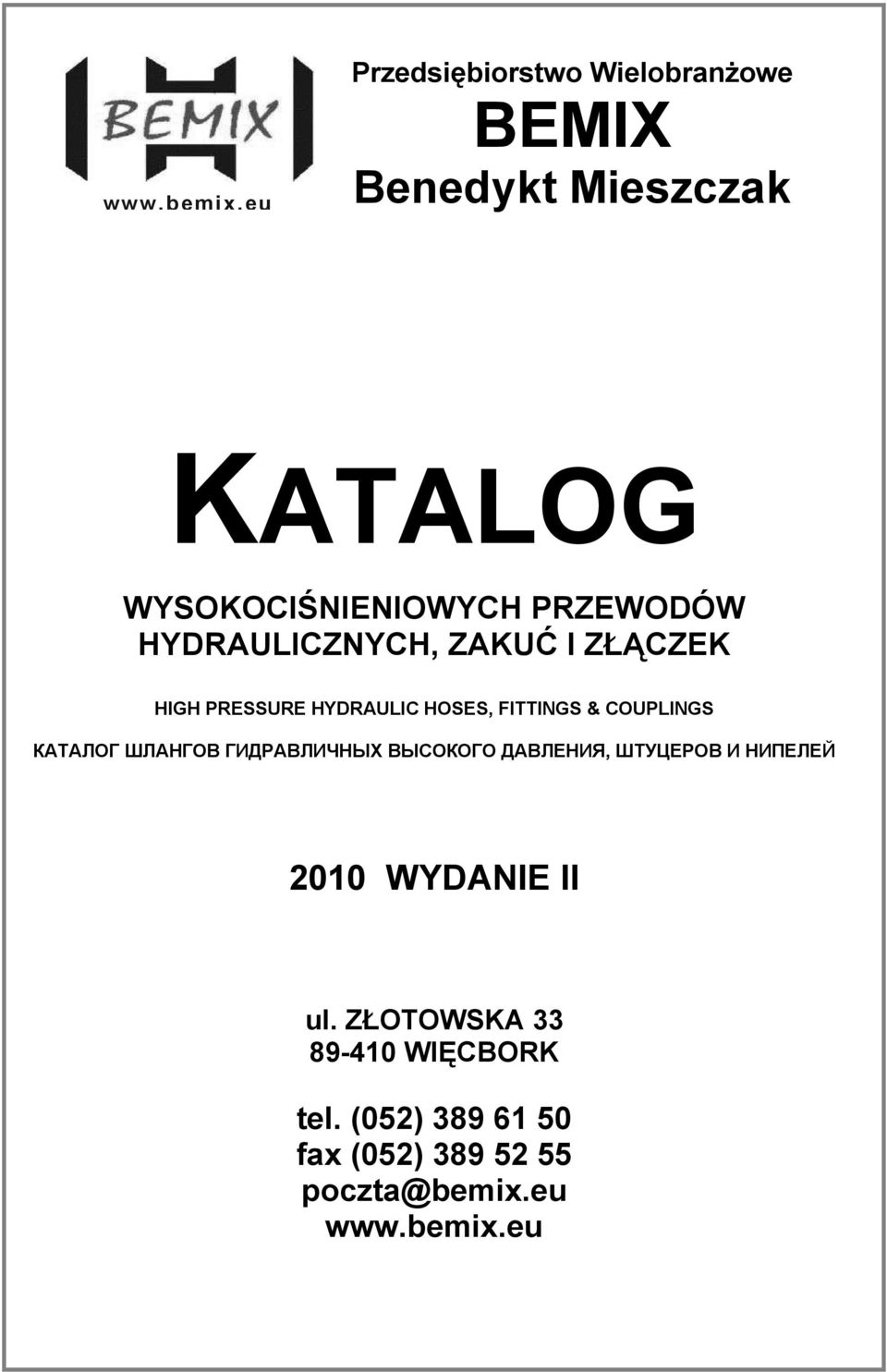 BEMIX
www.bemix.eu

Przedsiębiorstwo Wielobranżowe
BEMIX
Benedykt Mieszczak

KATALOG

WYSOKOCIŚNIENIOWYCH PRZEWODÓW HYDRAULICZNYCH, ZAKUĆ I ZŁĄCZEK

HIGH PRESSURE HYDRAULIC HOSES, FITTINGS & COUPLINGS

КАТАЛОГ ШЛАНГОВ ГИДРАВЛИЧНЫХ ВЫСОКОГО ДАВЛЕНИЯ, ШТУЦЕРОВ И НИПЕЛЕЙ

2010 WYDANIE II

ul. ZŁOTOWSKA 33
89-410 WIĘCBORK

tel. (052) 389 61 50
fax (052) 389 52 55
poczta@bemix.eu
www.bemix.eu